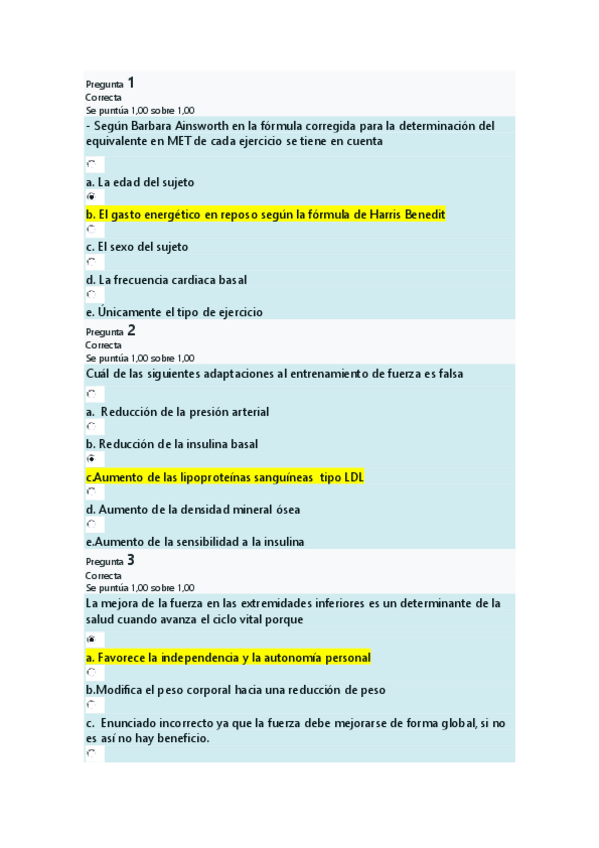 Pregunta 1
Correcta
Se puntúa 1,00 sobre 1,00
- Según Barbara Ainsworth en la fórmula corregida para la determinación del equivalente en MET de cada ejercicio se tiene en cuenta

a. La edad del sujeto

b. El gasto energético en reposo según la fórmula de Harris Benedit

c. El sexo del sujeto

d. La frecuencia cardiaca basal

e. Únicamente el tipo de ejercicio

Pregunta 2
Correcta
Se puntúa 1,00 sobre 1,00
Cuál de las siguientes adaptaciones al entrenamiento de fuerza es falsa

a. Reducción de la presión arterial

b. Reducción de la insulina basal

c.Aumento de las lipoproteínas sanguíneas tipo LDL

d. Aumento de la densidad mineral ósea

e.Aumento de la sensibilidad a la insulina

Pregunta 3
Correcta
Se puntúa 1,00 sobre 1,00
La mejora de la fuerza en las extremidades inferiores es un determinante de la salud cuando avanza el ciclo vital porque

a. Favorece la independencia y la autonomía personal

b.Modifica el peso corporal hacia una reducción de peso

c. Enunciado incorrecto ya que la fuerza debe mejorarse de forma global, si no es así no hay beneficio.